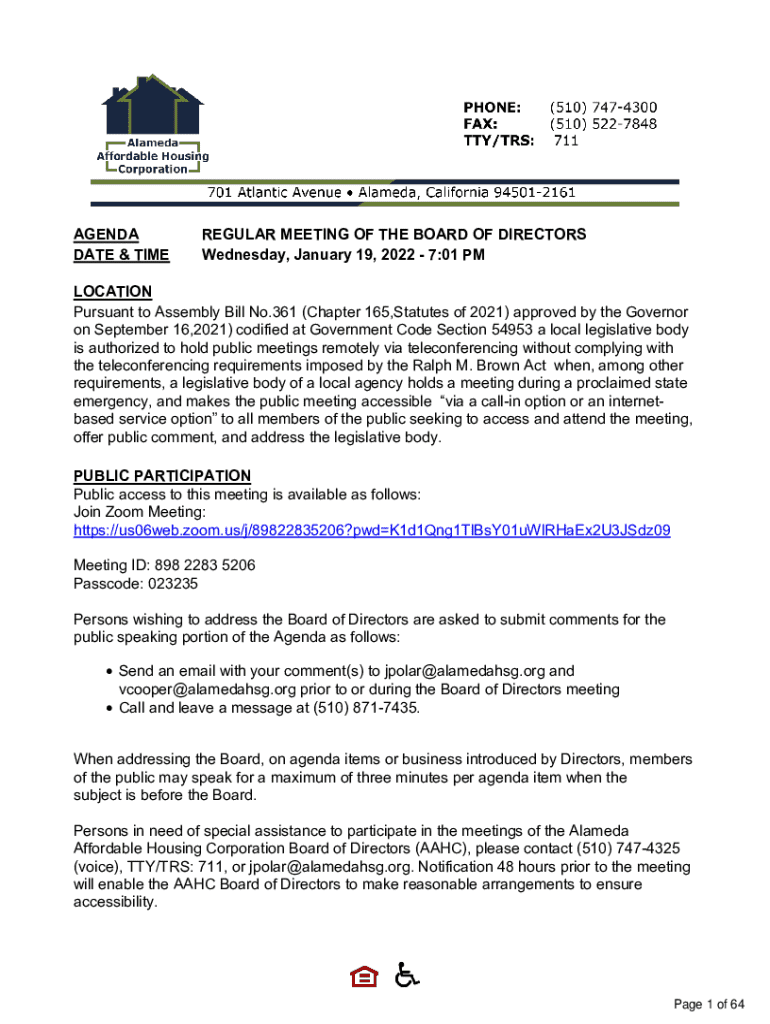 Alameda
Affordable Housing
Corporation

PHONE: (510) 747-4300
FAX: (510) 522-7848
TTY/TRS: 711

701 Atlantic Avenue • Alameda, California 94501-2161

AGENDA REGULAR MEETING OF THE BOARD OF DIRECTORS
DATE & TIME Wednesday, January 19, 2022 - 7:01 PM

LOCATION
Pursuant to Assembly Bill No.361 (Chapter 165,Statutes of 2021) approved by the Governor on September 16,2021) codified at Government Code Section 54953 a local legislative body is authorized to hold public meetings remotely via teleconferencing without complying with the teleconferencing requirements imposed by the Ralph M. Brown Act when, among other requirements, a legislative body of a local agency holds a meeting during a proclaimed state emergency, and makes the public meeting accessible "via a call-in option or an internet-based service option" to all members of the public seeking to access and attend the meeting, offer public comment, and address the legislative body.

PUBLIC PARTICIPATION
Public access to this meeting is available as follows:
Join Zoom Meeting:
https://us06web.zoom.us/j/89822835206?pwd=K1d1Qng1TlBsY01uWlRHaEx2U3JSdz09

Meeting ID: 898 2283 5206
Passcode: 023235

Persons wishing to address the Board of Directors are asked to submit comments for the public speaking portion of the Agenda as follows:

• Send an email with your comment(s) to jpolar@alamedahsg.org and vcooper@alamedahsg.org prior to or during the Board of Directors meeting
• Call and leave a message at (510) 871-7435.

When addressing the Board, on agenda items or business introduced by Directors, members of the public may speak for a maximum of three minutes per agenda item when the subject is before the Board.

Persons in need of special assistance to participate in the meetings of the Alameda Affordable Housing Corporation Board of Directors (AAHC), please contact (510) 747-4325 (voice), TTY/TRS: 711, or jpolar@alamedahsg.org. Notification 48 hours prior to the meeting will enable the AAHC Board of Directors to make reasonable arrangements to ensure accessibility.

Page 1 of 64